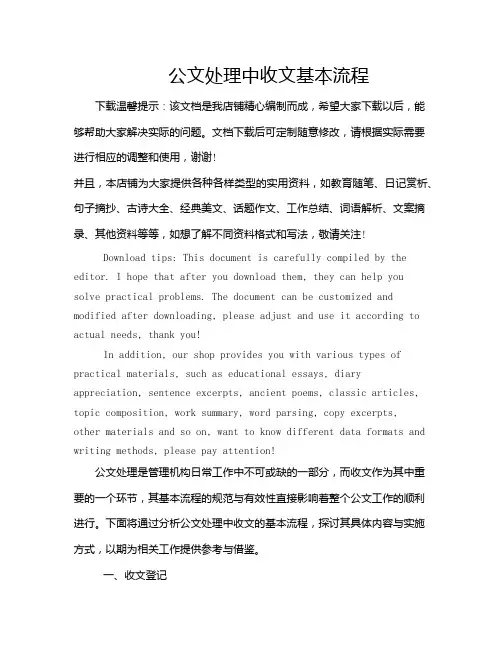 公文处理中收文基本流程

下载温馨提示：该文档是我店铺精心编制而成，希望大家下载以后，能够帮助大家解决实际的问题。文档下载后可定制随意修改，请根据实际需要进行相应的调整和使用，谢谢!

并且，本店铺为大家提供各种各样类型的实用资料，如教育随笔、日记赏析、句子摘抄、古诗大全、经典美文、话题作文、工作总结、词语解析、文案摘录、其他资料等等，如想了解不同资料格式和写法，敬请关注!

Download tips: This document is carefully compiled by the editor. I hope that after you download them, they can help you solve practical problems. The document can be customized and modified after downloading, please adjust and use it according to actual needs, thank you!

In addition, our shop provides you with various types of practical materials, such as educational essays, diary appreciation, sentence excerpts, ancient poems, classic articles, topic composition, work summary, word parsing, copy excerpts, other materials and so on, want to know different data formats and writing methods, please pay attention!

公文处理是管理机构日常工作中不可或缺的一部分，而收文作为其中重要的一个环节，其基本流程的规范与有效性直接影响着整个公文工作的顺利进行。下面将通过分析公文处理中收文的基本流程，探讨其具体内容与实施方式，以期为相关工作提供参考与借鉴。

一、收文登记